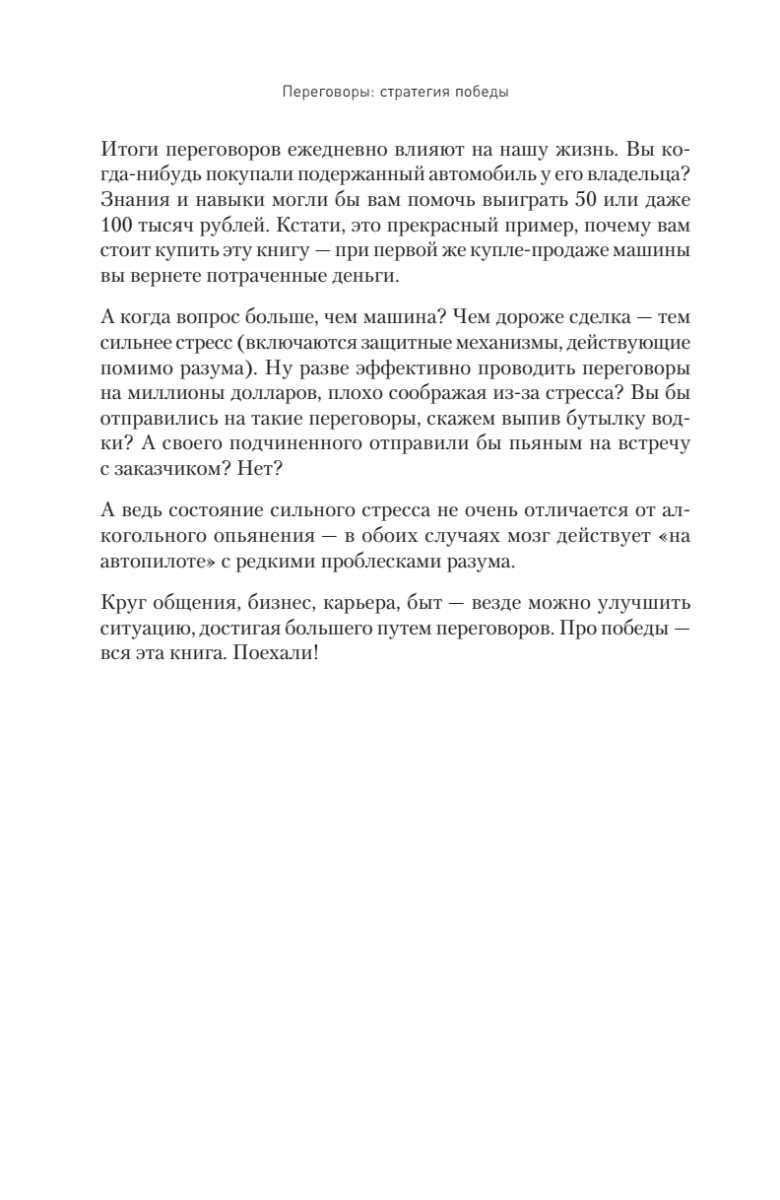 Переговоры: стратегия победы

Итоги переговоров ежедневно влияют на нашу жизнь. Вы когда-нибудь покупали подержанный автомобиль у его владельца? Знания и навыки могли бы вам помочь выиграть 50 или даже 100 тысяч рублей. Кстати, это прекрасный пример, почему вам стоит купить эту книгу — при первой же купле-продаже машины вы вернете потраченные деньги.

А когда вопрос больше, чем машина? Чем дороже сделка — тем сильнее стресс (включаются защитные механизмы, действующие помимо разума). Ну разве эффективно проводить переговоры на миллионы долларов, плохо соображая из-за стресса? Вы бы отправились на такие переговоры, скажем выпив бутылку водки? А своего подчиненного отправили бы пьяным на встречу с заказчиком? Нет?

А ведь состояние сильного стресса не очень отличается от алкогольного опьянения — в обоих случаях мозг действует «на автопилоте» с редкими проблесками разума.

Круг общения, бизнес, карьера, быт — везде можно улучшить ситуацию, достигая большего путем переговоров. Про победы — вся эта книга. Поехали!